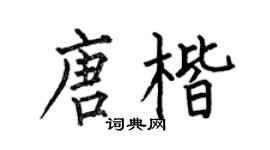 唐楷

词典网